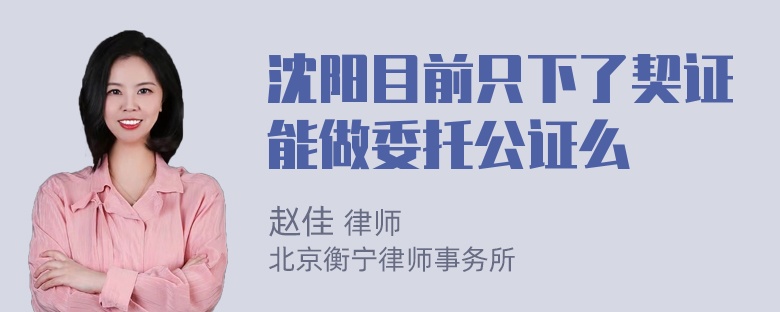 沈阳目前只下了契证能做委托公证么

赵佳 律师
北京衡宁律师事务所